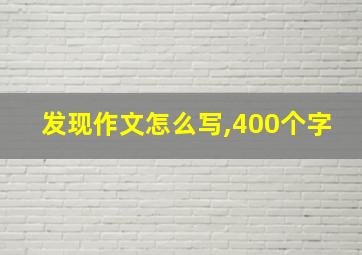 发现作文怎么写,400个字